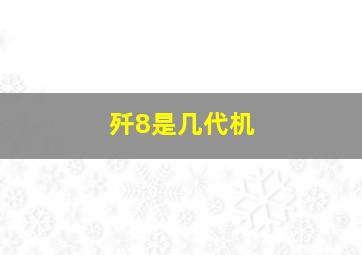 歼8是几代机